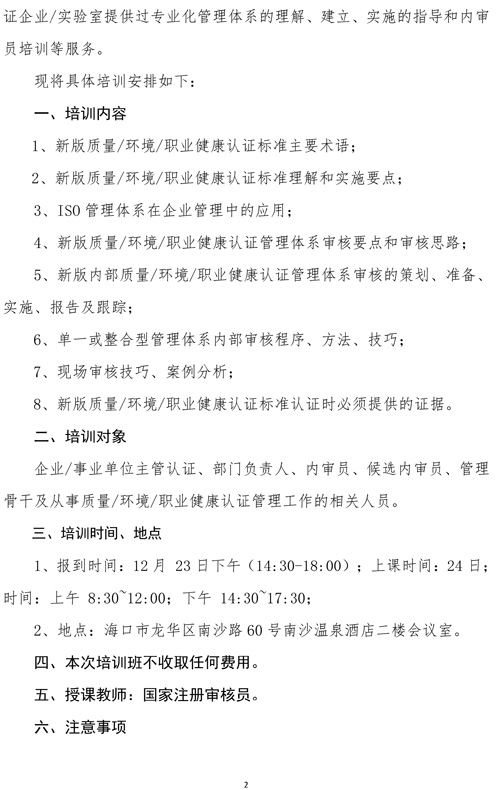 证企业/实验室提供过专业化管理体系的理解、建立、实施的指导和内审员培训等服务。

现将具体培训安排如下：

一、培训内容

1、新版质量/环境/职业健康认证标准主要术语；

2、新版质量/环境/职业健康认证标准理解和实施要点；

3、ISO 管理体系在企业管理中的应用；

4、新版质量/环境/职业健康认证管理体系审核要点和审核思路；

5、新版内部质量/环境/职业健康认证管理体系审核的策划、准备、实施、报告及跟踪；

6、单一或整合型管理体系内部审核程序、方法、技巧；

7、现场审核技巧、案例分析；

8、新版质量/环境/职业健康认证标准认证时必须提供的证据。

二、培训对象

企业/事业单位主管认证、部门负责人、内审员、候选内审员、管理骨干及从事质量/环境/职业健康认证管理工作的相关人员。

三、培训时间、地点

1、报到时间：12 月 23 日下午（14:30-18:00）；上课时间：24 日；时间：上午 8:30~12:00；下午 14:30~17:30；

2、地点：海口市龙华区南沙路 60 号南沙温泉酒店二楼会议室。

四、本次培训班不收取任何费用。

五、授课教师：国家注册审核员。

六、注意事项

2